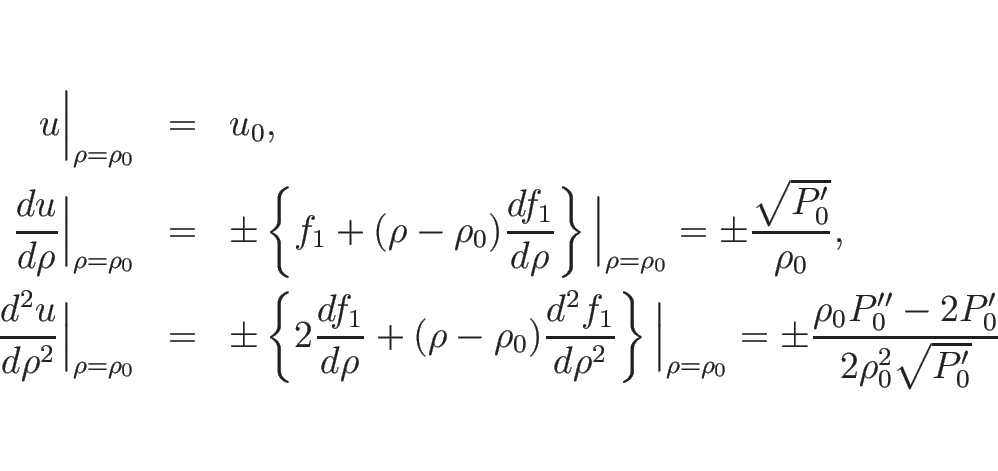 $u\Big|_{\rho=\rho_0} = u_0,$

$\frac{du}{d\rho}\Big|_{\rho=\rho_0} = \pm\left\{f_1 + (\rho-\rho_0)\frac{df_1}{d\rho}\right\}\Big|_{\rho=\rho_0} = \pm\frac{\sqrt{P_0'}}{\rho_0},$

$\frac{d^2u}{d\rho^2}\Big|_{\rho=\rho_0} = \pm\left\{2\frac{df_1}{d\rho} + (\rho-\rho_0)\frac{d^2f_1}{d\rho^2}\right\}\Big|_{\rho=\rho_0} = \pm\frac{\rho_0 P_0'' - 2P_0'}{2\rho_0^2\sqrt{P_0'}}$